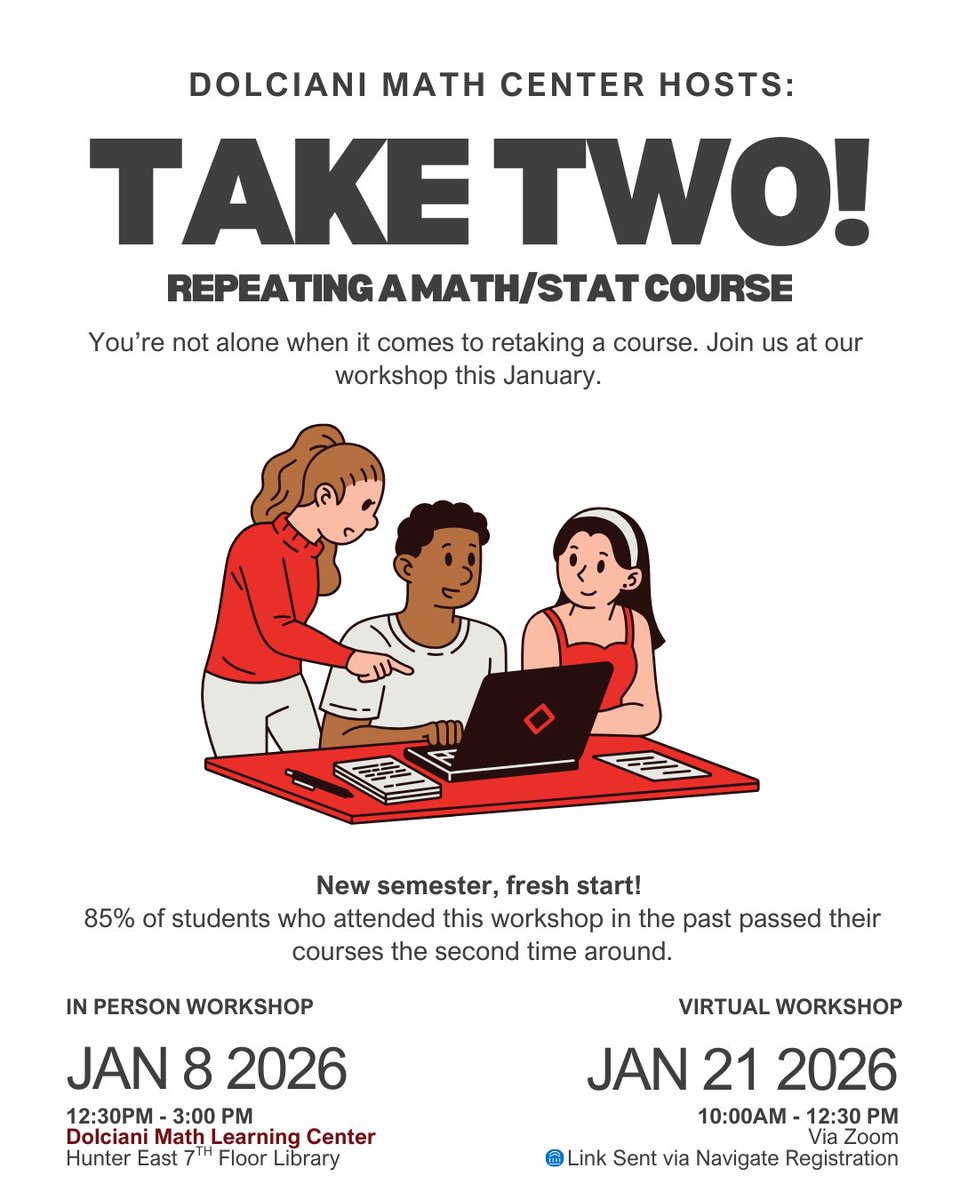 DOLCIANI MATH CENTER HOSTS:

TAKE TWO!

REPEATING A MATH/STAT COURSE

You're not alone when it comes to retaking a course. Join us at our workshop this January.

New semester, fresh start!
85% of students who attended this workshop in the past passed their courses the second time around.

IN PERSON WORKSHOP

JAN 8 2026

12:30PM - 3:00 PM
Dolciani Math Learning Center
Hunter East 7$^{TH}$ Floor Library

VIRTUAL WORKSHOP

JAN 21 2026

10:00AM - 12:30 PM
Via Zoom
Link Sent via Navigate Registration